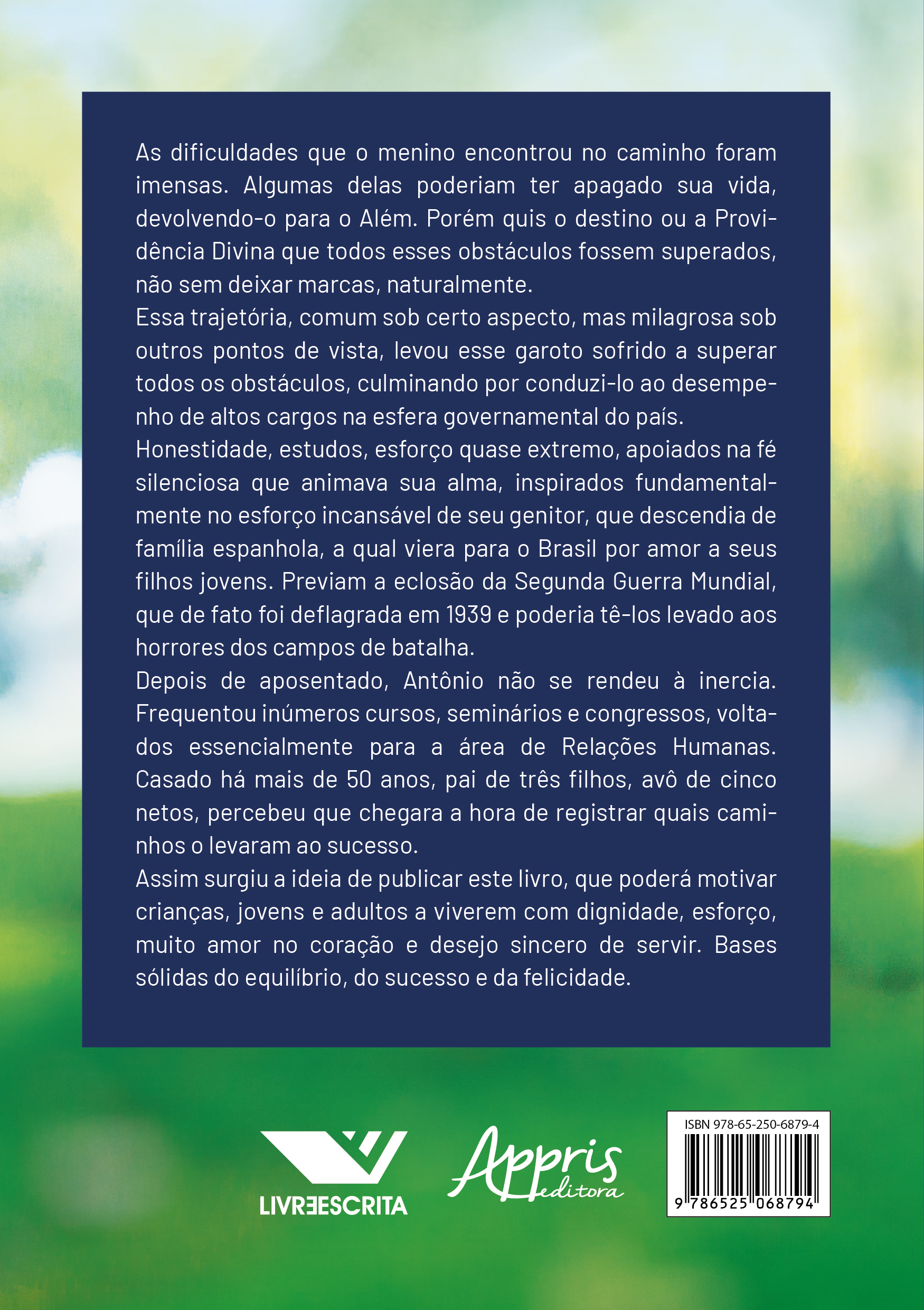 As dificuldades que o menino encontrou no caminho foram imensas. Algumas delas poderiam ter apagado sua vida, devolvendo-o para o Além. Porém quis o destino ou a Providência Divina que todos esses obstáculos fossem superados, não sem deixar marcas, naturalmente.
Essa trajetória, comum sob certo aspecto, mas milagrosa sob outros pontos de vista, levou esse garoto sofrido a superar todos os obstáculos, culminando por conduzi-lo ao desempenho de altos cargos na esfera governamental do país.
Honestidade, estudos, esforço quase extremo, apoiados na fé silenciosa que animava sua alma, inspirados fundamentalmente no esforço incansável de seu genitor, que descendia de família espanhola, a qual viera para o Brasil por amor a seus filhos jovens. Previam a eclosão da Segunda Guerra Mundial, que de fato foi deflagrada em 1939 e poderia tê-los levado aos horrores dos campos de batalha.
Depois de aposentado, Antônio não se rendeu à inercia. Frequentou inúmeros cursos, seminários e congressos, voltados essencialmente para a área de Relações Humanas. Casado há mais de 50 anos, pai de três filhos, avô de cinco netos, percebeu que chegara a hora de registrar quais caminhos o levaram ao sucesso.
Assim surgiu a ideia de publicar este livro, que poderá motivar crianças, jovens e adultos a viverem com dignidade, esforço, muito amor no coração e desejo sincero de servir. Bases sólidas do equilíbrio, do sucesso e da felicidade.

LIVREESCRITA

Appris editora

ISBN 978-65-250-6879-4
9 786525 068794